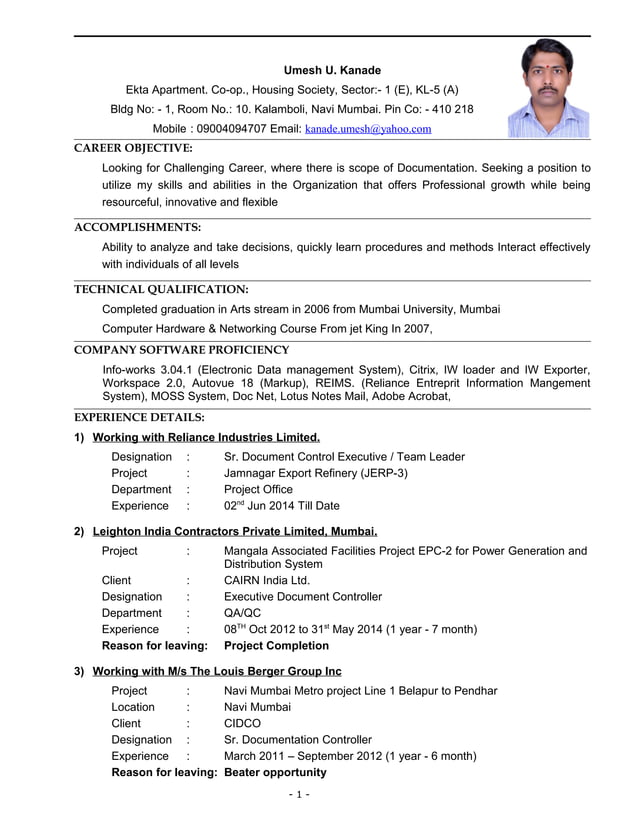 Umesh U. Kanade
Ekta Apartment. Co-op., Housing Society, Sector:- 1 (E), KL-5 (A)
Bldg No: - 1, Room No.: 10. Kalamboli, Navi Mumbai. Pin Co: - 410 218
Mobile : 09004094707 Email: kanade.umesh@yahoo.com

CAREER OBJECTIVE:

Looking for Challenging Career, where there is scope of Documentation. Seeking a position to utilize my skills and abilities in the Organization that offers Professional growth while being resourceful, innovative and flexible

ACCOMPLISHMENTS:

Ability to analyze and take decisions, quickly learn procedures and methods Interact effectively with individuals of all levels

TECHNICAL QUALIFICATION:

Completed graduation in Arts stream in 2006 from Mumbai University, Mumbai

Computer Hardware & Networking Course From jet King In 2007,

COMPANY SOFTWARE PROFICIENCY

Info-works 3.04.1 (Electronic Data management System), Citrix, IW loader and IW Exporter, Workspace 2.0, Autovue 18 (Markup), REIMS. (Reliance Entreprit Information Mangement System), MOSS System, Doc Net, Lotus Notes Mail, Adobe Acrobat,

EXPERIENCE DETAILS:

1) Working with Reliance Industries Limited.

Designation : Sr. Document Control Executive / Team Leader
Project : Jamnagar Export Refinery (JERP-3)
Department : Project Office
Experience : 02$^{nd}$ Jun 2014 Till Date

2) Leighton India Contractors Private Limited, Mumbai.

Project : Mangala Associated Facilities Project EPC-2 for Power Generation and Distribution System
Client : CAIRN India Ltd.
Designation : Executive Document Controller
Department : QA/QC
Experience : 08$^{TH}$ Oct 2012 to 31$^{st}$ May 2014 (1 year - 7 month)
Reason for leaving: Project Completion

3) Working with M/s The Louis Berger Group Inc

Project : Navi Mumbai Metro project Line 1 Belapur to Pendhar
Location : Navi Mumbai
Client : CIDCO
Designation : Sr. Documentation Controller
Experience : March 2011 – September 2012 (1 year - 6 month)
Reason for leaving: Beater opportunity

- 1 -